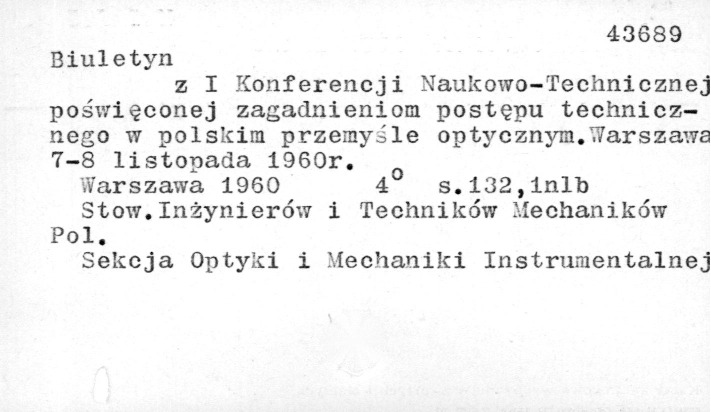 43689

Biuletyn
z I Konferencji Naukowo-Technicznej poświęconej zagadnieniom postępu technicznego w polskim przemyśle optycznym.Warszawa 7-8 listopada 1960r.

Warszawa 1960 $4^o$ s.132,1nlb

Stow.Inżynierów i Techników Mechaników Pol.

Sekcja Optyki i Mechaniki Instrumentalnej